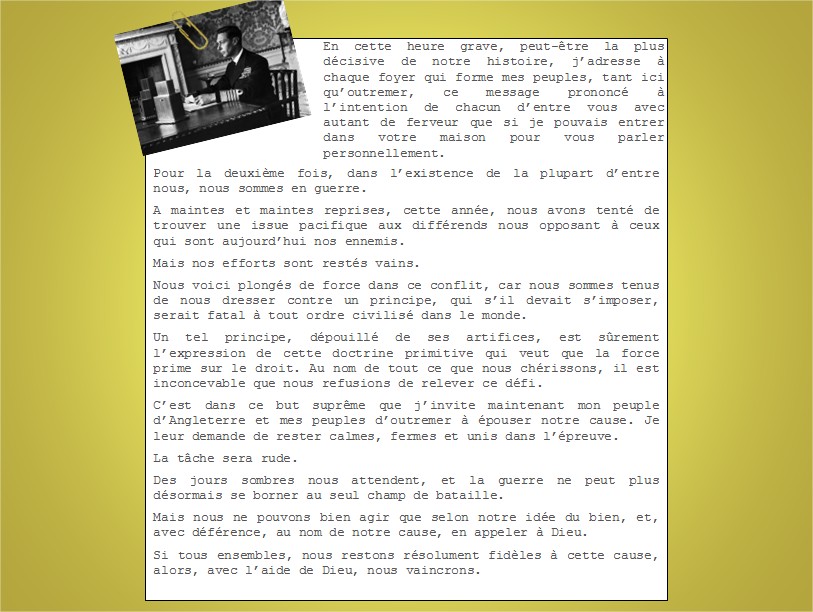 En cette heure grave, peut-être la plus décisive de notre histoire, j'adresse à chaque foyer qui forme mes peuples, tant ici qu'outremer, ce message prononcé à l'intention de chacun d'entre vous avec autant de ferveur que si je pouvais entrer dans votre maison pour vous parler personnellement.

Pour la deuxième fois, dans l'existence de la plupart d'entre nous, nous sommes en guerre.

A maintes et maintes reprises, cette année, nous avons tenté de trouver une issue pacifique aux différends nous opposant à ceux qui sont aujourd'hui nos ennemis.

Mais nos efforts sont restés vains.

Nous voici plongés de force dans ce conflit, car nous sommes tenus de nous dresser contre un principe, qui s'il devait s'imposer, serait fatal à tout ordre civilisé dans le monde.

Un tel principe, dépouillé de ses artifices, est sûrement l'expression de cette doctrine primitive qui veut que la force prime sur le droit. Au nom de tout ce que nous chérissons, il est inconcevable que nous refusions de relever ce défi.

C'est dans ce but suprême que j'invite maintenant mon peuple d'Angleterre et mes peuples d'outremer à épouser notre cause. Je leur demande de rester calmes, fermes et unis dans l'épreuve.

La tâche sera rude.

Des jours sombres nous attendent, et la guerre ne peut plus désormais se borner au seul champ de bataille.

Mais nous ne pouvons bien agir que selon notre idée du bien, et, avec déférence, au nom de notre cause, en appeler à Dieu.

Si tous ensembles, nous restons résolument fidèles à cette cause, alors, avec l'aide de Dieu, nous vaincrons.